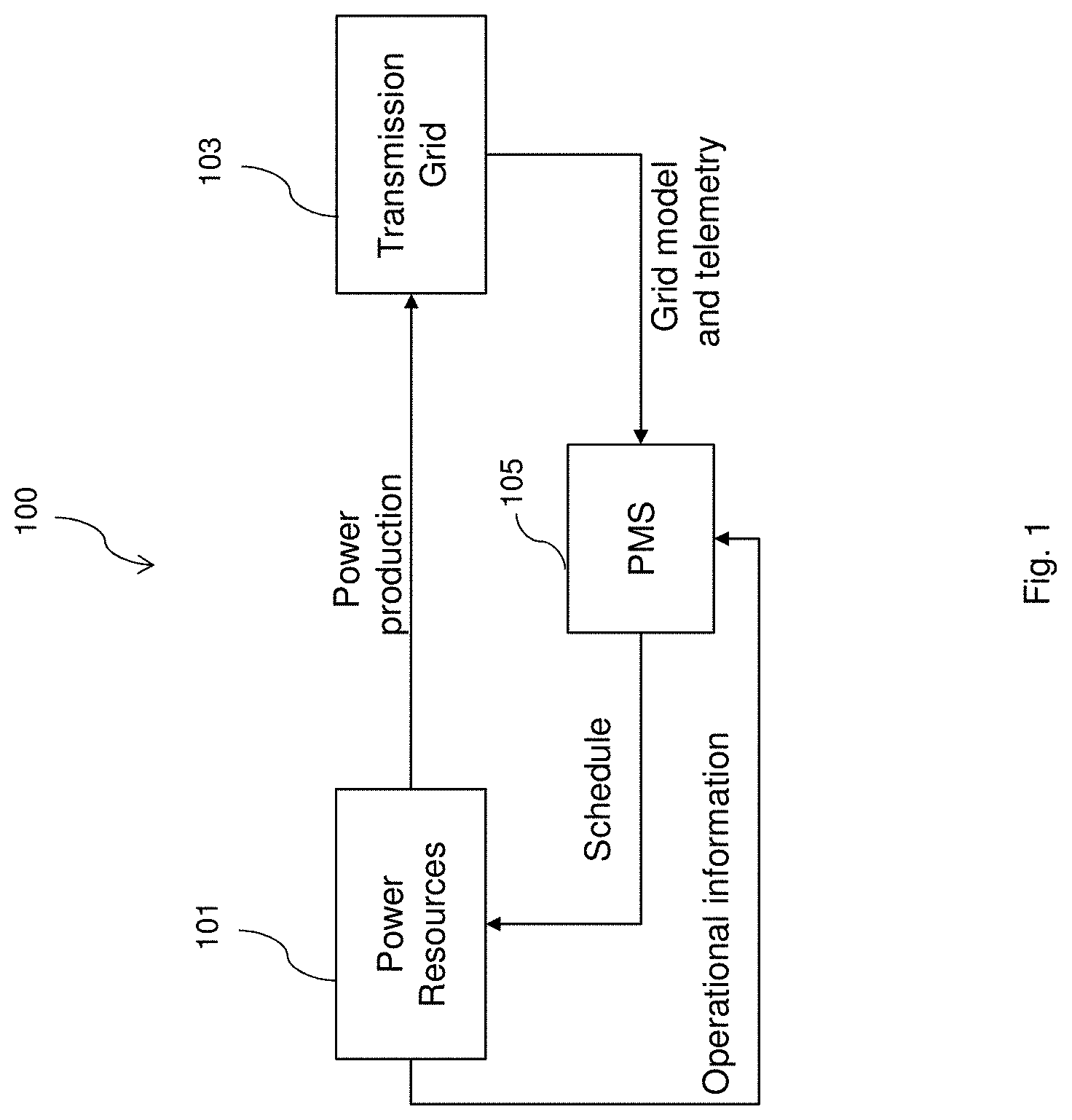 100

101

Power Resources

Power production

103

Transmission Grid

Grid model and telemetry

105

PMS

Schedule

Operational information

Fig. 1